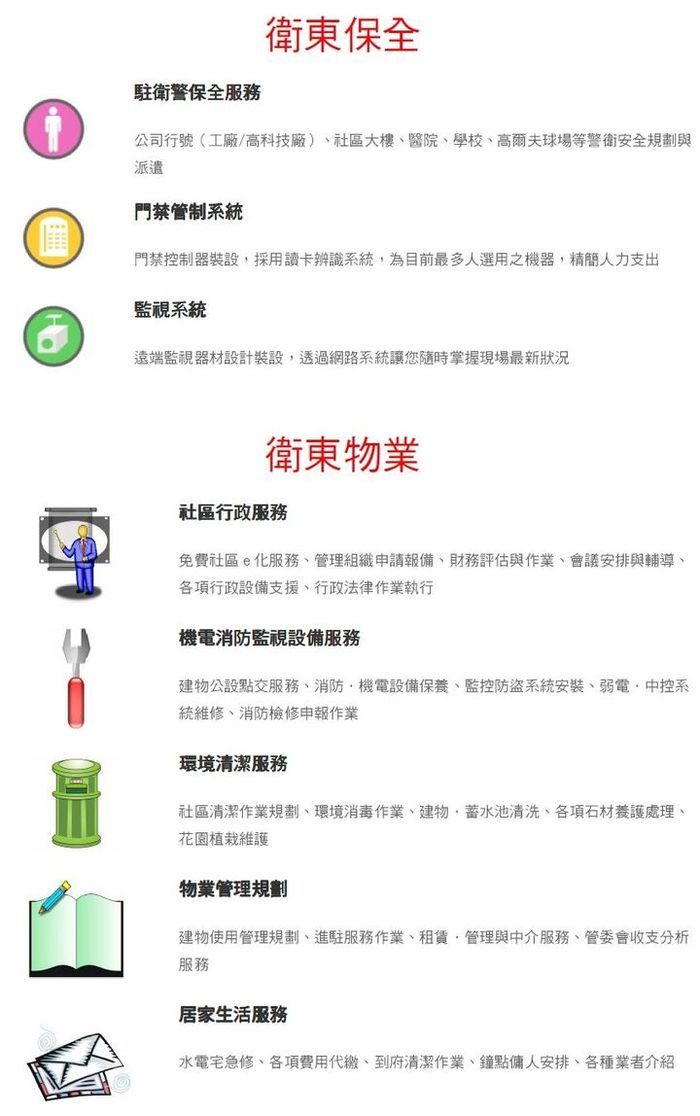 衛東保全

駐衛警保全服務

公司行號（工廠/高科技廠）、社區大樓、醫院、學校、高爾夫球場等警衛安全規劃與派遣

門禁管制系統

門禁控制器裝設，採用讀卡辨識系統，為目前最多人選用之機器，精簡人力支出

監視系統

遠端監視器材設計裝設，透過網路系統讓您隨時掌握現場最新狀況

衛東物業

社區行政服務

免費社區 e 化服務、管理組織申請報備、財務評估與作業、會議安排與輔導、各項行政設備支援、行政法律作業執行

機電消防監視設備服務

建物公設點交服務、消防．機電設備保養、監控防盜系統安裝、弱電．中控系統維修、消防檢修申報作業

環境清潔服務

社區清潔作業規劃、環境消毒作業、建物．蓄水池清洗、各項石材養護處理、花園植栽維護

物業管理規劃

建物使用管理規劃、進駐服務作業、租賃．管理與中介服務、管委會收支分析服務

居家生活服務

水電宅急修、各項費用代繳、到府清潔作業、鐘點傭人安排、各種業者介紹